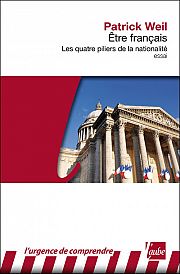 Patrick Weil
Être français
Les quatre piliers de la nationalité
essai

l'urgence de comprendre
l'aube